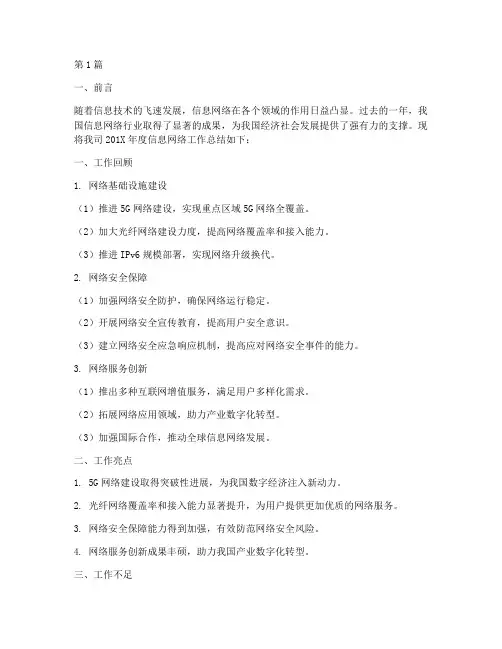 第1篇

一、前言

随着信息技术的飞速发展，信息网络在各个领域的作用日益凸显。过去的一年，我国信息网络行业取得了显著的成果，为我国经济社会发展提供了强有力的支撑。现将我司201X年度信息网络工作总结如下：

一、工作回顾

1. 网络基础设施建设

（1）推进5G网络建设，实现重点区域5G网络全覆盖。

（2）加大光纤网络建设力度，提高网络覆盖率和接入能力。

（3）推进IPv6规模部署，实现网络升级换代。

2. 网络安全保障

（1）加强网络安全防护，确保网络运行稳定。

（2）开展网络安全宣传教育，提高用户安全意识。

（3）建立网络安全应急响应机制，提高应对网络安全事件的能力。

3. 网络服务创新

（1）推出多种互联网增值服务，满足用户多样化需求。

（2）拓展网络应用领域，助力产业数字化转型。

（3）加强国际合作，推动全球信息网络发展。

二、工作亮点

1. 5G网络建设取得突破性进展，为我国数字经济注入新动力。

2. 光纤网络覆盖率和接入能力显著提升，为用户提供更加优质的网络服务。

3. 网络安全保障能力得到加强，有效防范网络安全风险。

4. 网络服务创新成果丰硕，助力我国产业数字化转型。

三、工作不足